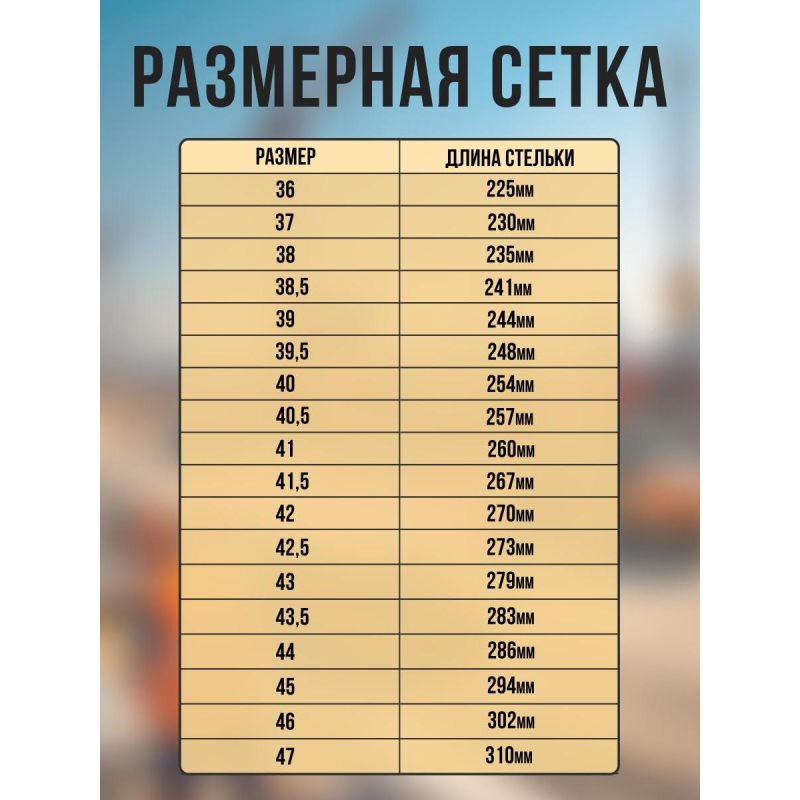 РАЗМЕРНАЯ СЕТКА

| РАЗМЕР | ДЛИНА СТЕЛЬКИ |
|---|---|
| 36 | 225мм |
| 37 | 230мм |
| 38 | 235мм |
| 38,5 | 241мм |
| 39 | 244мм |
| 39,5 | 248мм |
| 40 | 254мм |
| 40,5 | 257мм |
| 41 | 260мм |
| 41,5 | 267мм |
| 42 | 270мм |
| 42,5 | 273мм |
| 43 | 279мм |
| 43,5 | 283мм |
| 44 | 286мм |
| 45 | 294мм |
| 46 | 302мм |
| 47 | 310мм |